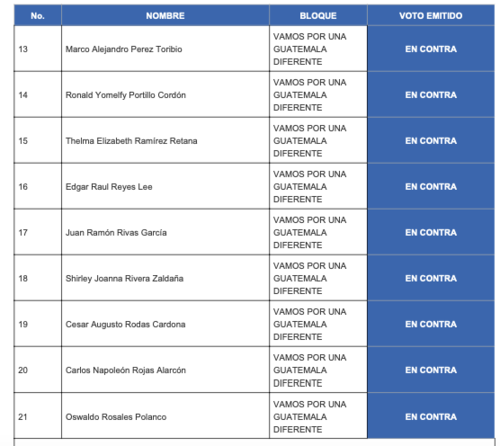 | No. | NOMBRE | BLOQUE | VOTO EMITIDO |
|---|---|---|---|
| 13 | Marco Alejandro Perez Toribio | VAMOS POR UNA GUATEMALA DIFERENTE | EN CONTRA |
| 14 | Ronald Yomelfy Portillo Cordón | VAMOS POR UNA GUATEMALA DIFERENTE | EN CONTRA |
| 15 | Thelma Elizabeth Ramírez Retana | VAMOS POR UNA GUATEMALA DIFERENTE | EN CONTRA |
| 16 | Edgar Raul Reyes Lee | VAMOS POR UNA GUATEMALA DIFERENTE | EN CONTRA |
| 17 | Juan Ramón Rivas García | VAMOS POR UNA GUATEMALA DIFERENTE | EN CONTRA |
| 18 | Shirley Joanna Rivera Zaldaña | VAMOS POR UNA GUATEMALA DIFERENTE | EN CONTRA |
| 19 | Cesar Augusto Rodas Cardona | VAMOS POR UNA GUATEMALA DIFERENTE | EN CONTRA |
| 20 | Carlos Napoleón Rojas Alarcón | VAMOS POR UNA GUATEMALA DIFERENTE | EN CONTRA |
| 21 | Oswaldo Rosales Polanco | VAMOS POR UNA GUATEMALA DIFERENTE | EN CONTRA |